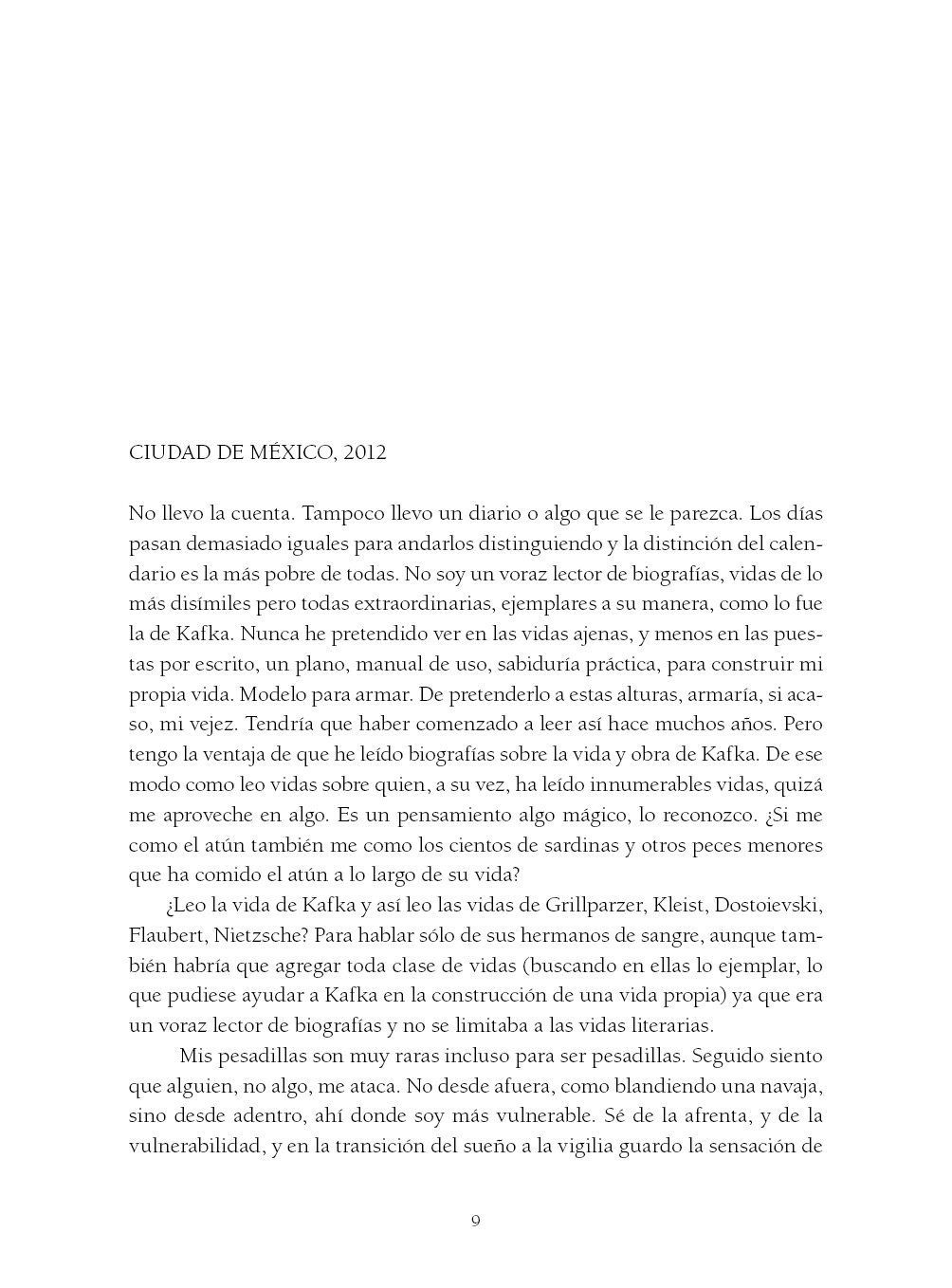 CIUDAD DE MÉXICO, 2012

No llevo la cuenta. Tampoco llevo un diario o algo que se le parezca. Los días pasan demasiado iguales para andarlos distinguiendo y la distinción del calendario es la más pobre de todas. No soy un voraz lector de biografías, vidas de lo más disímiles pero todas extraordinarias, ejemplares a su manera, como lo fue la de Kafka. Nunca he pretendido ver en las vidas ajenas, y menos en las puestas por escrito, un plano, manual de uso, sabiduría práctica, para construir mi propia vida. Modelo para armar. De pretenderlo a estas alturas, armaría, si acaso, mi vejez. Tendría que haber comenzado a leer así hace muchos años. Pero tengo la ventaja de que he leído biografías sobre la vida y obra de Kafka. De ese modo como leo vidas sobre quien, a su vez, ha leído innumerables vidas, quizá me aproveche en algo. Es un pensamiento algo mágico, lo reconozco. ¿Si me como el atún también me como los cientos de sardinas y otros peces menores que ha comido el atún a lo largo de su vida?

¿Leo la vida de Kafka y así leo las vidas de Grillparzer, Kleist, Dostoievski, Flaubert, Nietzsche? Para hablar sólo de sus hermanos de sangre, aunque también habría que agregar toda clase de vidas (buscando en ellas lo ejemplar, lo que pudiese ayudar a Kafka en la construcción de una vida propia) ya que era un voraz lector de biografías y no se limitaba a las vidas literarias.

Mis pesadillas son muy raras incluso para ser pesadillas. Seguido siento que alguien, no algo, me ataca. No desde afuera, como blandiendo una navaja, sino desde adentro, ahí donde soy más vulnerable. Sé de la afrenta, y de la vulnerabilidad, y en la transición del sueño a la vigilia guardo la sensación de

9